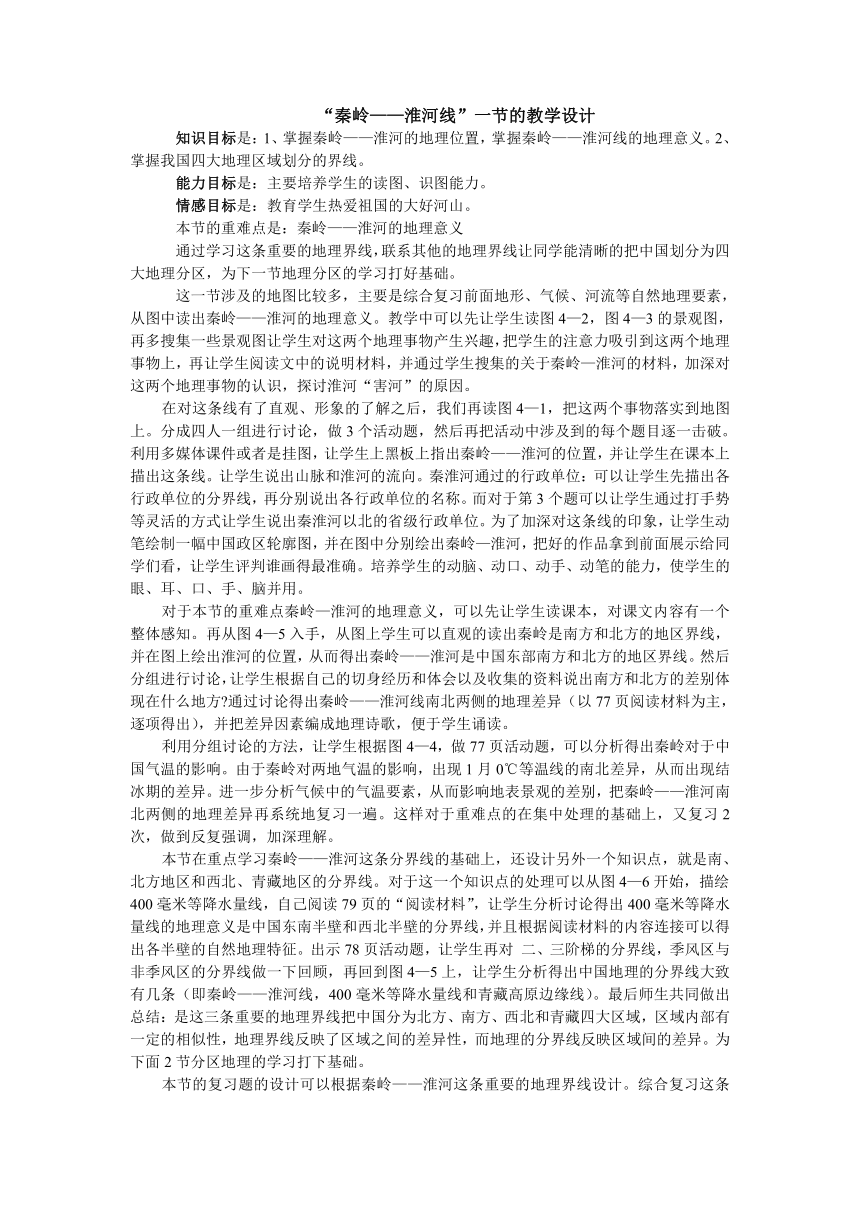 “秦岭——淮河线”一节的教学设计

知识目标是：1、掌握秦岭——淮河的地理位置，掌握秦岭——淮河线的地理意义。2、掌握我国四大地理区域划分的界线。

能力目标是：主要培养学生的读图、识图能力。

情感目标是：教育学生热爱祖国的大好河山。

本节的重难点是：秦岭——淮河的地理意义

通过学习这条重要的地理界线，联系其他的地理界线让同学能清晰的把中国划分为四大地理分区，为下一节地理分区的学习打好基础。

这一节涉及的地图比较多，主要是综合复习前面地形、气候、河流等自然地理要素，从图中读出秦岭——淮河的地理意义。教学中可以先让学生读图 4—2，图 4—3 的景观图，再多搜集一些景观图让学生对这两个地理事物产生兴趣，把学生的注意力吸引到这两个地理事物上，再让学生阅读文中的说明材料，并通过学生搜集的关于秦岭—淮河的材料，加深对这两个地理事物的认识，探讨淮河“害河”的原因。

在对这条线有了直观、形象的了解之后，我们再读图 4—1，把这两个事物落实到地图上。分成四人一组进行讨论，做 3 个活动题，然后再把活动中涉及到的每个题目逐一击破。利用多媒体课件或者是挂图，让学生上黑板上指出秦岭——淮河的位置，并让学生在课本上描出这条线。让学生说出山脉和淮河的流向。秦淮河通过的行政单位：可以让学生先描出各行政单位的分界线，再分别说出各行政单位的名称。而对于第 3 个题可以让学生通过打手势等灵活的方式让学生说出秦淮河以北的省级行政单位。为了加深对这条线的印象，让学生动笔绘制一幅中国政区轮廓图，并在图中分别绘出秦岭—淮河，把好的作品拿到前面展示给同学们看，让学生评判谁画得最准确。培养学生的动脑、动口、动手、动笔的能力，使学生的眼、耳、口、手、脑并用。

对于本节的重难点秦岭—淮河的地理意义，可以先让学生读课本，对课文内容有一个整体感知。再从图 4—5 入手，从图上学生可以直观的读出秦岭是南方和北方的地区界线，并在图上绘出淮河的位置，从而得出秦岭——淮河是中国东部南方和北方的地区界线。然后分组进行讨论，让学生根据自己的切身经历和体会以及收集的资料说出南方和北方的差别体现在什么地方?通过讨论得出秦岭——淮河线南北两侧的地理差异（以 77 页阅读材料为主，逐项得出），并把差异因素编成地理诗歌，便于学生诵读。

利用分组讨论的方法，让学生根据图 4—4，做 77 页活动题，可以分析得出秦岭对于中国气温的影响。由于秦岭对两地气温的影响，出现 1 月 0℃等温线的南北差异，从而出现结冰期的差异。进一步分析气候中的气温要素，从而影响地表景观的差别，把秦岭——淮河南北两侧的地理差异再系统地复习一遍。这样对于重难点的在集中处理的基础上，又复习 2 次，做到反复强调，加深理解。

本节在重点学习秦岭——淮河这条分界线的基础上，还设计另外一个知识点，就是南、北方地区和西北、青藏地区的分界线。对于这一个知识点的处理可以从图 4—6 开始，描绘 400 毫米等降水量线，自己阅读 79 页的“阅读材料”，让学生分析讨论得出 400 毫米等降水量线的地理意义是中国东南半壁和西北半壁的分界线，并且根据阅读材料的内容连接可以得出各半壁的自然地理特征。出示 78 页活动题，让学生再对 二、三阶梯的分界线，季风区与非季风区的分界线做一下回顾，再回到图 4—5 上，让学生分析得出中国地理的分界线大致有几条（即秦岭——淮河线，400 毫米等降水量线和青藏高原边缘线）。最后师生共同做出总结：是这三条重要的地理界线把中国分为北方、南方、西北和青藏四大区域，区域内部有一定的相似性，地理界线反映了区域之间的差异性，而地理的分界线反映区域间的差异。为下面 2 节分区地理的学习打下基础。

本节的复习题的设计可以根据秦岭——淮河这条重要的地理界线设计。综合复习这条